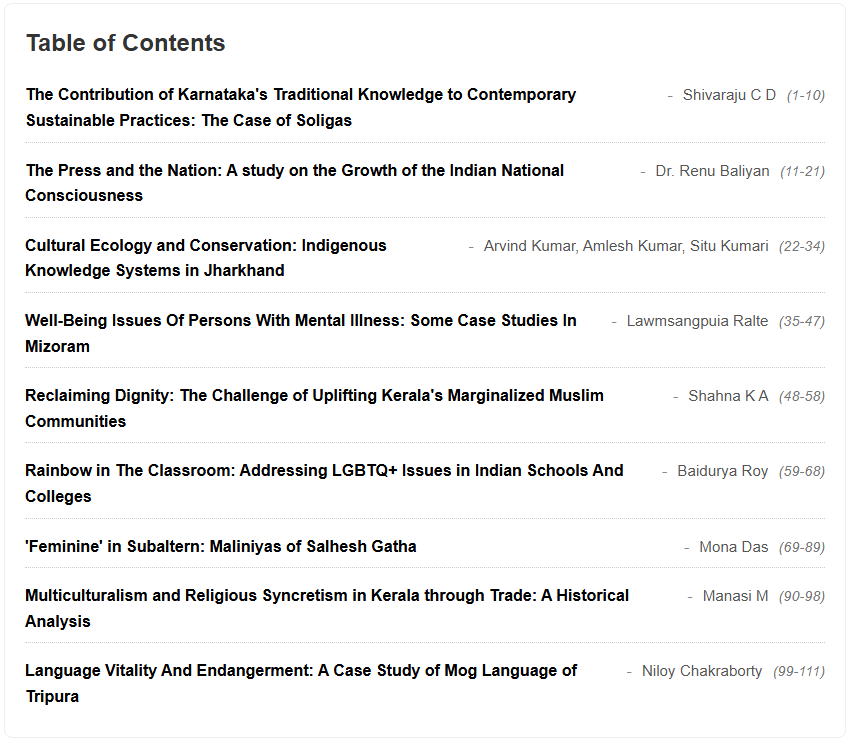 Table of Contents

The Contribution of Karnataka's Traditional Knowledge to Contemporary Sustainable Practices: The Case of Soligas - Shivaraju C D (1-10)

The Press and the Nation: A study on the Growth of the Indian National Consciousness - Dr. Renu Baliyan (11-21)

Cultural Ecology and Conservation: Indigenous Knowledge Systems in Jharkhand - Arvind Kumar, Amlesh Kumar, Situ Kumari (22-34)

Well-Being Issues Of Persons With Mental Illness: Some Case Studies In Mizoram - Lawmsangpuia Ralte (35-47)

Reclaiming Dignity: The Challenge of Uplifting Kerala's Marginalized Muslim Communities - Shahna K A (48-58)

Rainbow in The Classroom: Addressing LGBTQ+ Issues in Indian Schools And Colleges - Baidurya Roy (59-68)

'Feminine' in Subaltern: Maliniyas of Salhesh Gatha - Mona Das (69-89)

Multiculturalism and Religious Syncretism in Kerala through Trade: A Historical Analysis - Manasi M (90-98)

Language Vitality And Endangerment: A Case Study of Mog Language of Tripura - Niloy Chakraborty (99-111)